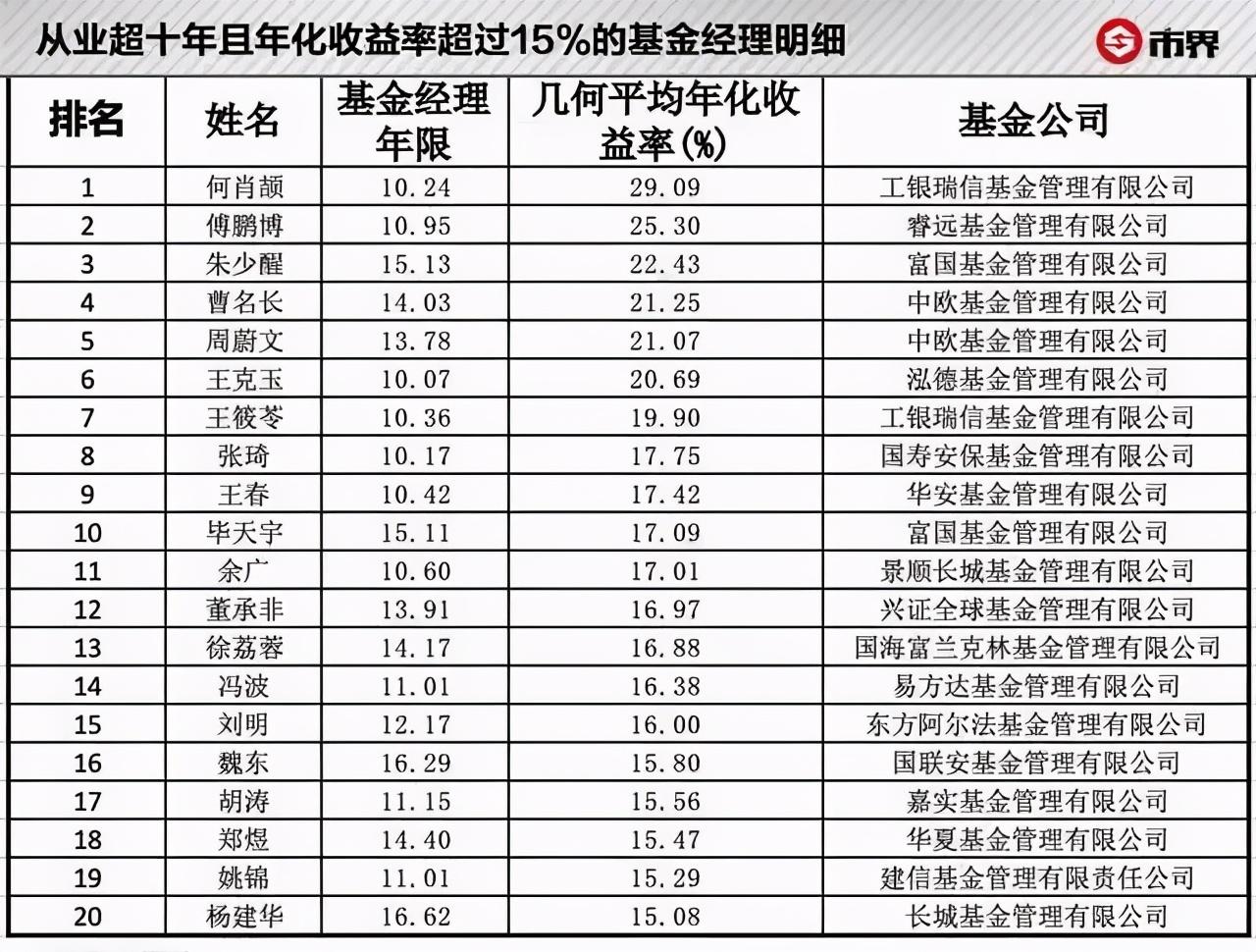 从业超十年且年化收益率超过15%的基金经理明细

市界

| 排名 | 姓名 | 基金经理年限 | 几何平均年化收益率(%) | 基金公司 |
|---|---|---|---|---|
| 1 | 何肖颉 | 10.24 | 29.09 | 工银瑞信基金管理有限公司 |
| 2 | 傅鹏博 | 10.95 | 25.30 | 睿远基金管理有限公司 |
| 3 | 朱少醒 | 15.13 | 22.43 | 富国基金管理有限公司 |
| 4 | 曹名长 | 14.03 | 21.25 | 中欧基金管理有限公司 |
| 5 | 周蔚文 | 13.78 | 21.07 | 中欧基金管理有限公司 |
| 6 | 王克玉 | 10.07 | 20.69 | 泓德基金管理有限公司 |
| 7 | 王筱苓 | 10.36 | 19.90 | 工银瑞信基金管理有限公司 |
| 8 | 张琦 | 10.17 | 17.75 | 国寿安保基金管理有限公司 |
| 9 | 王春 | 10.42 | 17.42 | 华安基金管理有限公司 |
| 10 | 毕天宇 | 15.11 | 17.09 | 富国基金管理有限公司 |
| 11 | 余广 | 10.60 | 17.01 | 景顺长城基金管理有限公司 |
| 12 | 董承非 | 13.91 | 16.97 | 兴证全球基金管理有限公司 |
| 13 | 徐荔蓉 | 14.17 | 16.88 | 国海富兰克林基金管理有限公司 |
| 14 | 冯波 | 11.01 | 16.38 | 易方达基金管理有限公司 |
| 15 | 刘明 | 12.17 | 16.00 | 东方阿尔法基金管理有限公司 |
| 16 | 魏东 | 16.29 | 15.80 | 国联安基金管理有限公司 |
| 17 | 胡涛 | 11.15 | 15.56 | 嘉实基金管理有限公司 |
| 18 | 郑煜 | 14.40 | 15.47 | 华夏基金管理有限公司 |
| 19 | 姚锦 | 11.01 | 15.29 | 建信基金管理有限责任公司 |
| 20 | 杨建华 | 16.62 | 15.08 | 长城基金管理有限公司 |